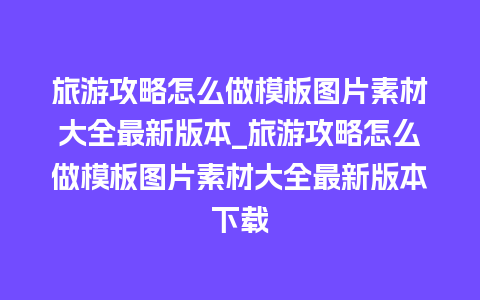 旅游攻略怎么做模板图片素材大全最新版本_旅游攻略怎么做模板图片素材大全最新版本下载